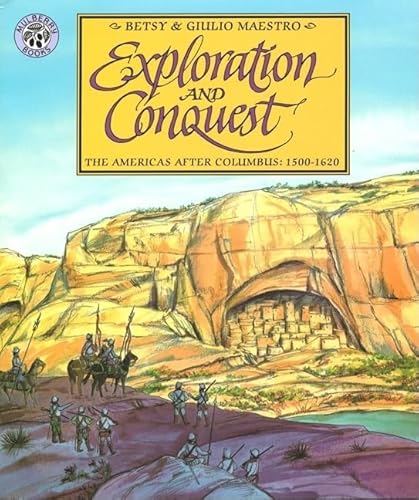 MULBERRY BOOKS

BETSY & GIULIO MAESTRO

Exploration AND Conquest

THE AMERICAS AFTER COLUMBUS: 1500-1620